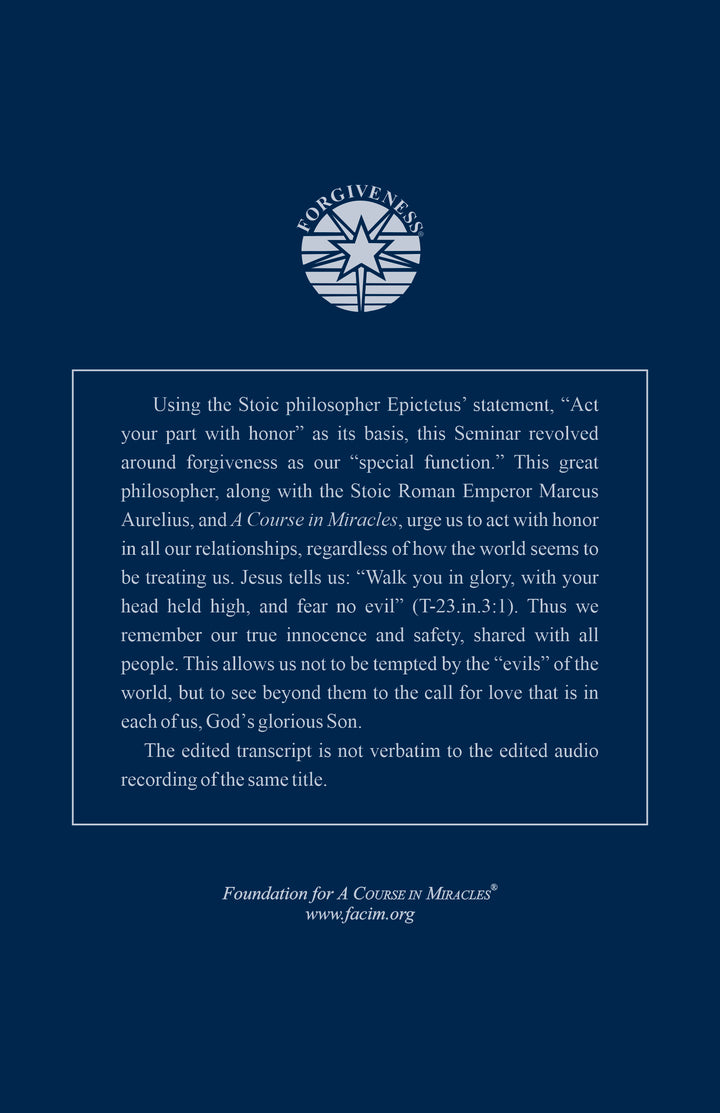 FORGIVENESS®

Using the Stoic philosopher Epictetus' statement, "Act your part with honor" as its basis, this Seminar revolved around forgiveness as our "special function." This great philosopher, along with the Stoic Roman Emperor Marcus Aurelius, and A Course in Miracles, urge us to act with honor in all our relationships, regardless of how the world seems to be treating us. Jesus tells us: "Walk you in glory, with your head held high, and fear no evil" (T-23.in.3:1). Thus we remember our true innocence and safety, shared with all people. This allows us not to be tempted by the "evils" of the world, but to see beyond them to the call for love that is in each of us, God's glorious Son.

The edited transcript is not verbatim to the edited audio recording of the same title.

Foundation for A COURSE IN MIRACLES®
www.facim.org